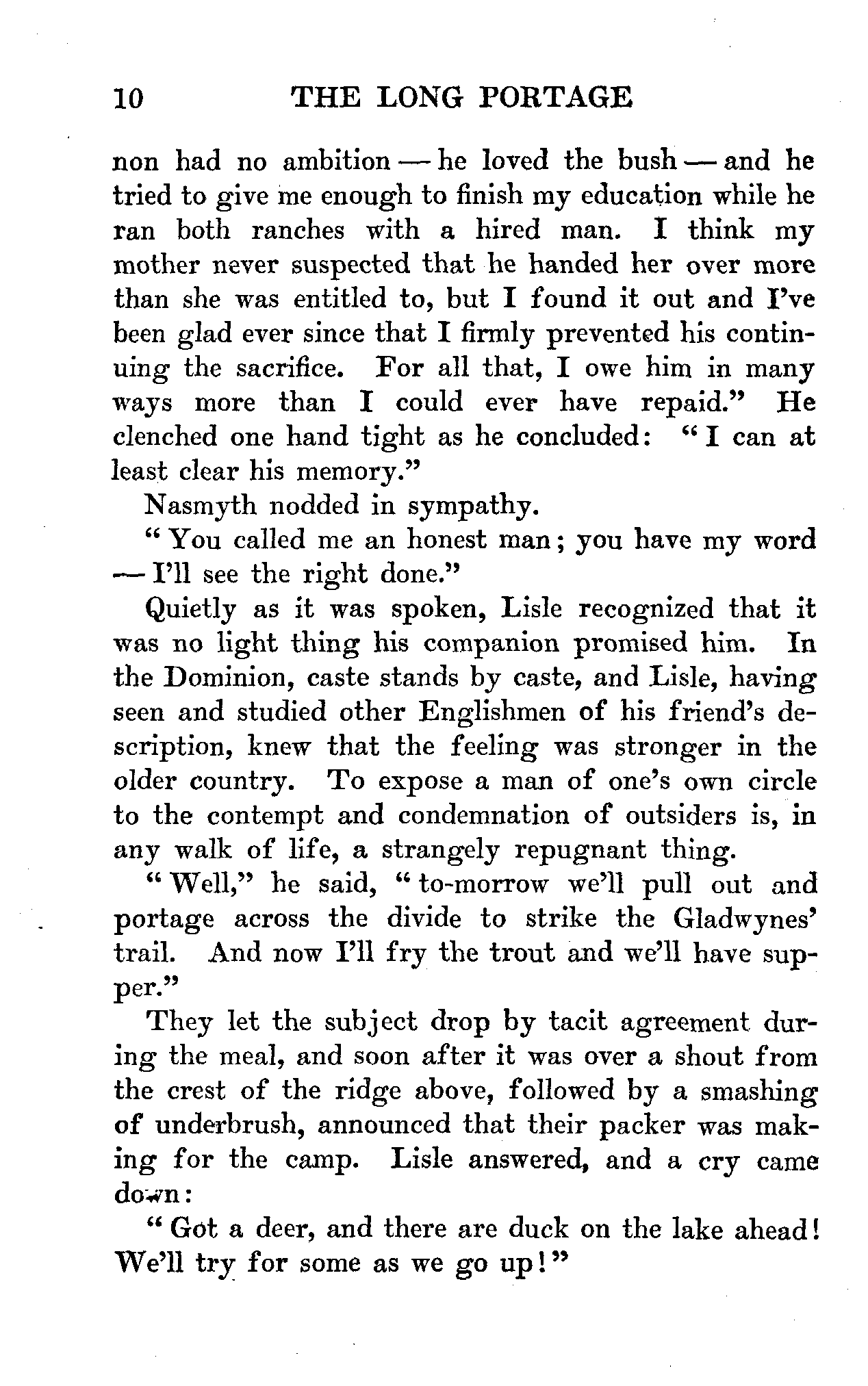 10 THE LONG PORTAGE

non had no ambition — he loved the bush — and he tried to give me enough to finish my education while he ran both ranches with a hired man. I think my mother never suspected that he handed her over more than she was entitled to, but I found it out and I've been glad ever since that I firmly prevented his continuing the sacrifice. For all that, I owe him in many ways more than I could ever have repaid." He clenched one hand tight as he concluded: "I can at least clear his memory."

Nasmyth nodded in sympathy.

"You called me an honest man; you have my word — I'll see the right done."

Quietly as it was spoken, Lisle recognized that it was no light thing his companion promised him. In the Dominion, caste stands by caste, and Lisle, having seen and studied other Englishmen of his friend's description, knew that the feeling was stronger in the older country. To expose a man of one's own circle to the contempt and condemnation of outsiders is, in any walk of life, a strangely repugnant thing.

"Well," he said, "to-morrow we'll pull out and portage across the divide to strike the Gladwynes' trail. And now I'll fry the trout and we'll have supper."

They let the subject drop by tacit agreement during the meal, and soon after it was over a shout from the crest of the ridge above, followed by a smashing of underbrush, announced that their packer was making for the camp. Lisle answered, and a cry came down:

"Got a deer, and there are duck on the lake ahead! We'll try for some as we go up!"